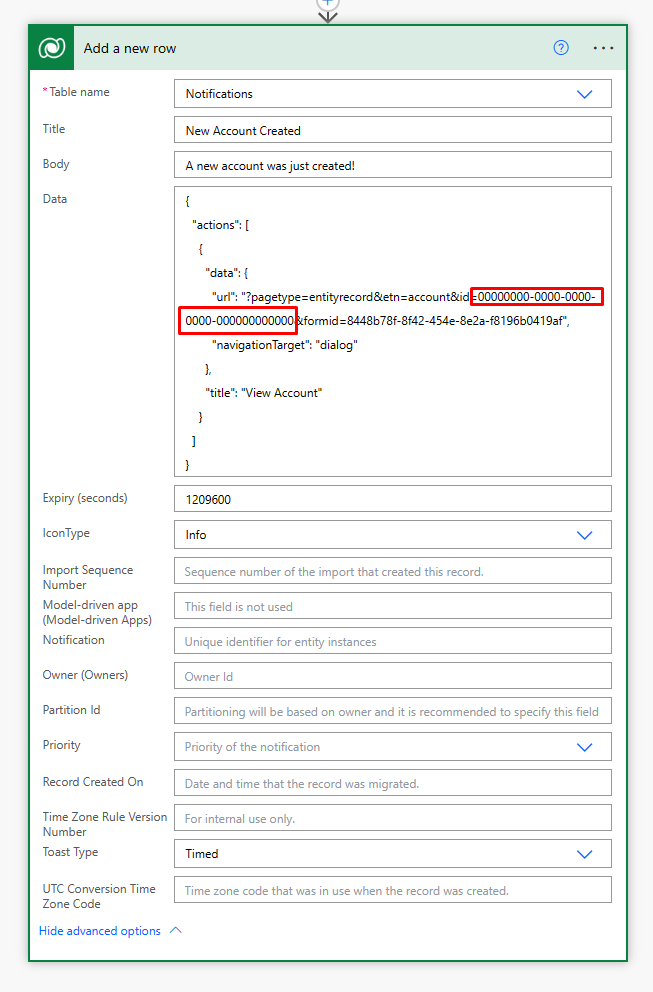 Add a new row

*Table name
Notifications

Title
New Account Created

Body
A new account was just created!

Data
{
"actions": [
{
"data": {
"url": "?pagetype=entityrecord&etn=account&id=00000000-0000-0000-0000-000000000000&formid=8448b78f-8f42-454e-8e2a-f8196b0419af",
"navigationTarget": "dialog"
},
"title": "View Account"
}
]
}

Expiry (seconds)
1209600

IconType
Info

Import Sequence Number
Sequence number of the import that created this record.

Model-driven app (Model-driven Apps)
This field is not used

Notification
Unique identifier for entity instances

Owner (Owners)
Owner Id

Partition Id
Partitioning will be based on owner and it is recommended to specify this field

Priority
Priority of the notification

Record Created On
Date and time that the record was migrated.

Time Zone Rule Version Number
For internal use only.

Toast Type
Timed

UTC Conversion Time Zone Code
Time zone code that was in use when the record was created.

Hide advanced options